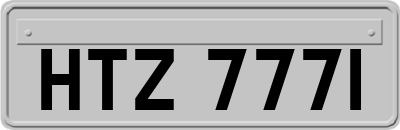 HTZ 7771